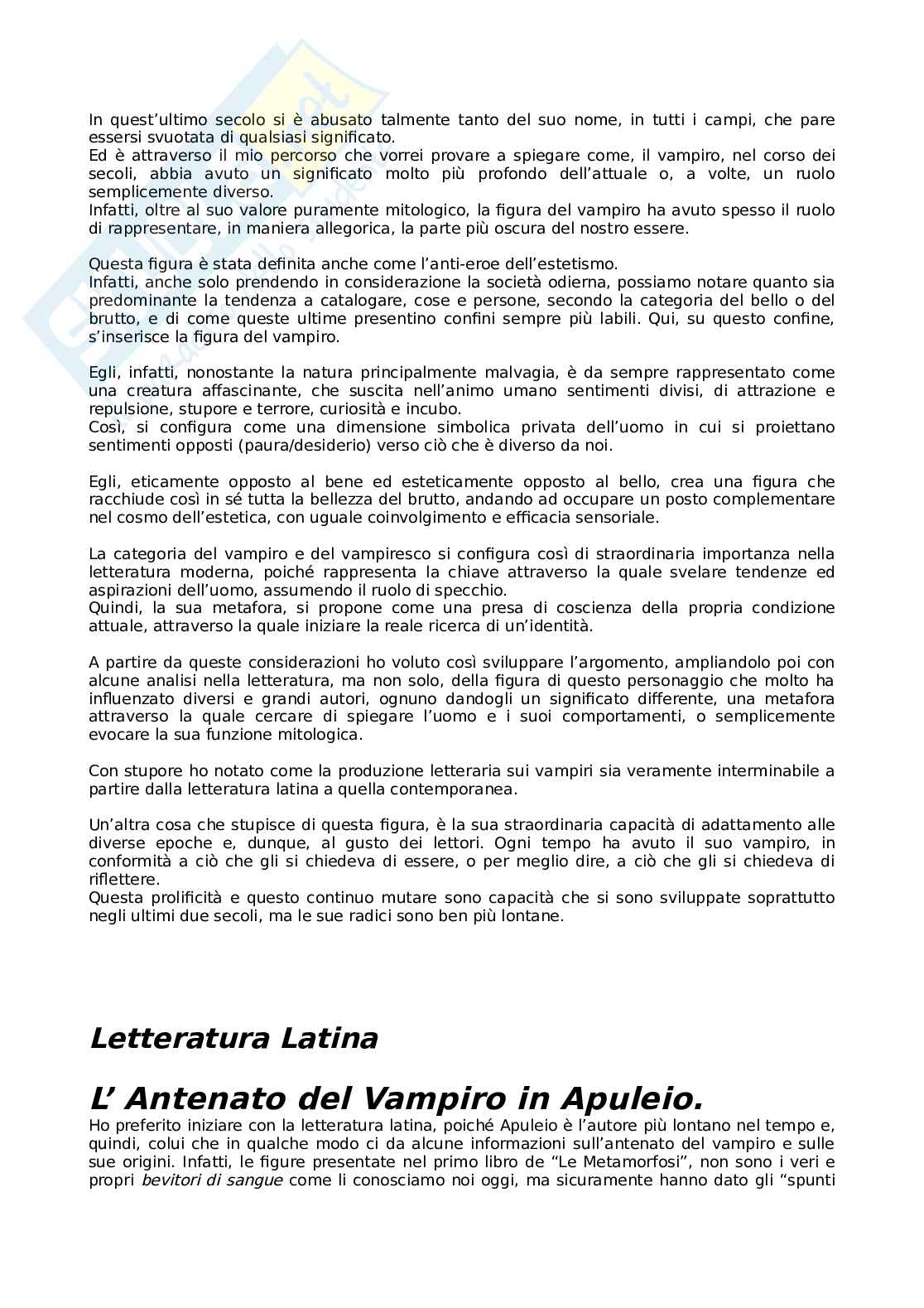 In quest'ultimo secolo si è abusato talmente tanto del suo nome, in tutti i campi, che pare essersi svuotata di qualsiasi significato.
Ed è attraverso il mio percorso che vorrei provare a spiegare come, il vampiro, nel corso dei secoli, abbia avuto un significato molto più profondo dell'attuale o, a volte, un ruolo semplicemente diverso.
Infatti, oltre al suo valore puramente mitologico, la figura del vampiro ha avuto spesso il ruolo di rappresentare, in maniera allegorica, la parte più oscura del nostro essere.

Questa figura è stata definita anche come l'anti-eroe dell'estetismo.
Infatti, anche solo prendendo in considerazione la società odierna, possiamo notare quanto sia predominante la tendenza a catalogare, cose e persone, secondo la categoria del bello o del brutto, e di come queste ultime presentino confini sempre più labili. Qui, su questo confine, s'inserisce la figura del vampiro.

Egli, infatti, nonostante la natura principalmente malvagia, è da sempre rappresentato come una creatura affascinante, che suscita nell'animo umano sentimenti divisi, di attrazione e repulsione, stupore e terrore, curiosità e incubo.
Così, si configura come una dimensione simbolica privata dell'uomo in cui si proiettano sentimenti opposti (paura/desiderio) verso ciò che è diverso da noi.

Egli, eticamente opposto al bene ed esteticamente opposto al bello, crea una figura che racchiude così in sé tutta la bellezza del brutto, andando ad occupare un posto complementare nel cosmo dell'estetica, con uguale coinvolgimento e efficacia sensoriale.

La categoria del vampiro e del vampiresco si configura così di straordinaria importanza nella letteratura moderna, poiché rappresenta la chiave attraverso la quale svelare tendenze ed aspirazioni dell'uomo, assumendo il ruolo di specchio.
Quindi, la sua metafora, si propone come una presa di coscienza della propria condizione attuale, attraverso la quale iniziare la reale ricerca di un'identità.

A partire da queste considerazioni ho voluto così sviluppare l'argomento, ampliandolo poi con alcune analisi nella letteratura, ma non solo, della figura di questo personaggio che molto ha influenzato diversi e grandi autori, ognuno dandogli un significato differente, una metafora attraverso la quale cercare di spiegare l'uomo e i suoi comportamenti, o semplicemente evocare la sua funzione mitologica.

Con stupore ho notato come la produzione letteraria sui vampiri sia veramente interminabile a partire dalla letteratura latina a quella contemporanea.

Un'altra cosa che stupisce di questa figura, è la sua straordinaria capacità di adattamento alle diverse epoche e, dunque, al gusto dei lettori. Ogni tempo ha avuto il suo vampiro, in conformità a ciò che gli si chiedeva di essere, o per meglio dire, a ciò che gli si chiedeva di riflettere.
Questa prolificità e questo continuo mutare sono capacità che si sono sviluppate soprattutto negli ultimi due secoli, ma le sue radici sono ben più lontane.

Letteratura Latina

L' Antenato del Vampiro in Apuleio.
Ho preferito iniziare con la letteratura latina, poiché Apuleio è l'autore più lontano nel tempo e, quindi, colui che in qualche modo ci da alcune informazioni sull'antenato del vampiro e sulle sue origini. Infatti, le figure presentate nel primo libro de "Le Metamorfosi", non sono i veri e propri bevitori di sangue come li conosciamo noi oggi, ma sicuramente hanno dato gli "spunti